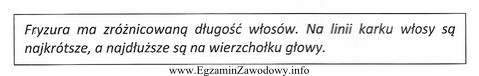 Fryzura ma zróżnicowaną długość włosów. Na linii karku włosy są najkrótsze, a najdłuższe są na wierzchołku głowy.

www.EgzaminZawodowy.info